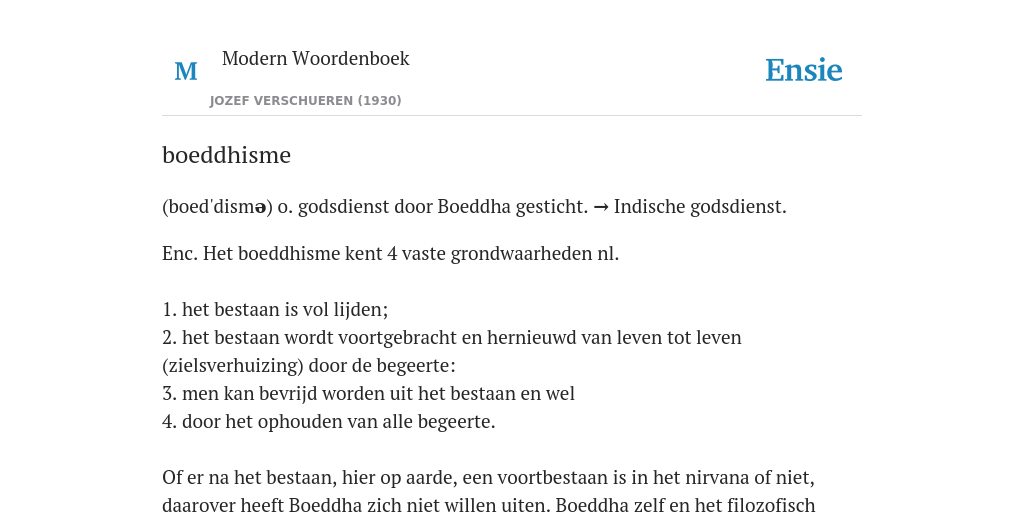 M

Modern Woordenboek

JOZEF VERSCHUEREN (1930)

Ensie

boeddhisme

(boed'dismə) o. godsdienst door Boeddha gesticht. → Indische godsdienst.

Enc. Het boeddhisme kent 4 vaste grondwaarheden nl.

1. het bestaan is vol lijden;
2. het bestaan wordt voortgebracht en hernieuwd van leven tot leven (zielsverhuizing) door de begeerte:
3. men kan bevrijd worden uit het bestaan en wel
4. door het ophouden van alle begeerte.

Of er na het bestaan, hier op aarde, een voortbestaan is in het nirvana of niet, daarover heeft Boeddha zich niet willen uiten. Boeddha zelf en het filozofisch